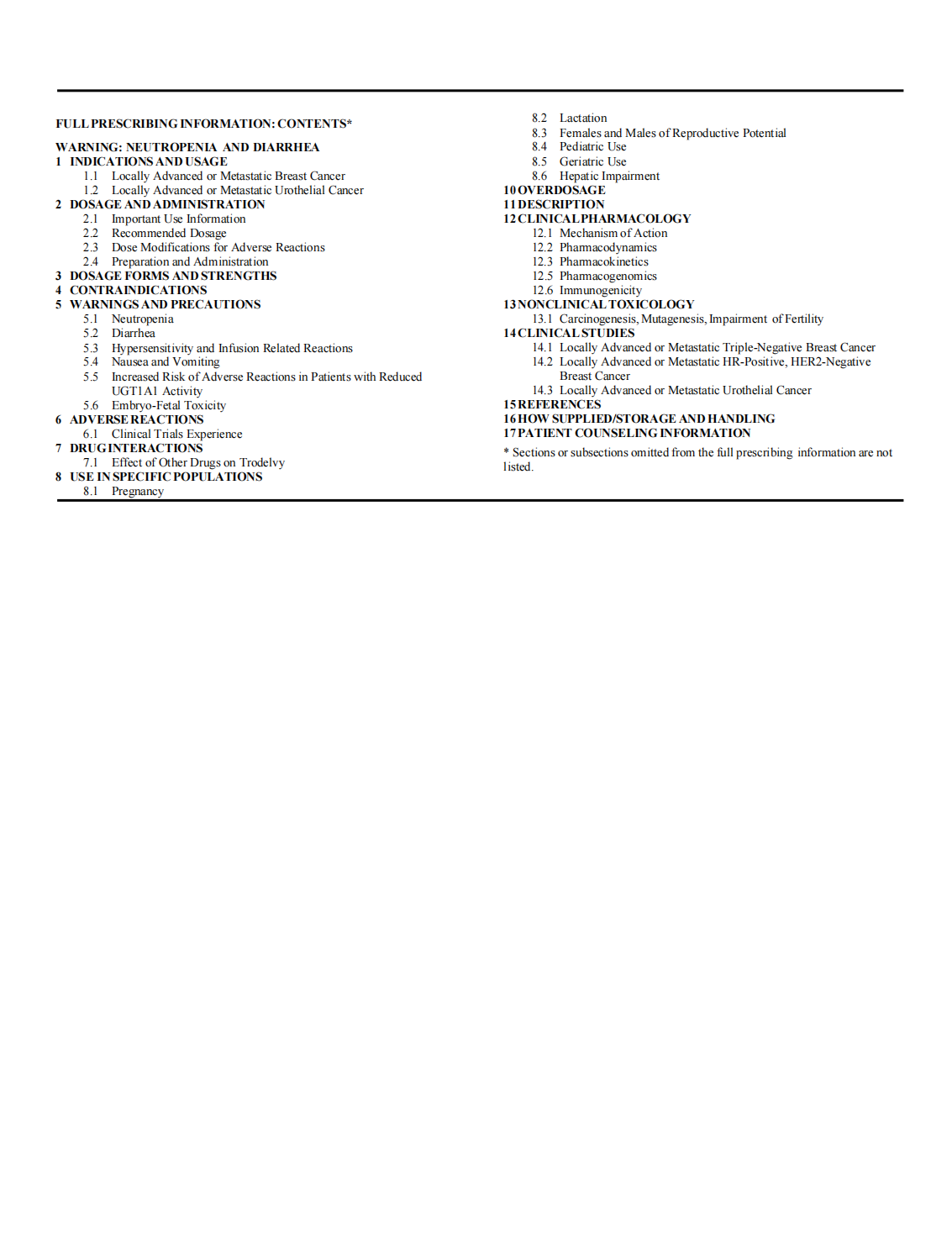 FULL PRESCRIBING INFORMATION: CONTENTS*

WARNING: NEUTROPENIA AND DIARRHEA
1 INDICATIONS AND USAGE
1.1 Locally Advanced or Metastatic Breast Cancer
1.2 Locally Advanced or Metastatic Urothelial Cancer
2 DOSAGE AND ADMINISTRATION
2.1 Important Use Information
2.2 Recommended Dosage
2.3 Dose Modifications for Adverse Reactions
2.4 Preparation and Administration
3 DOSAGE FORMS AND STRENGTHS
4 CONTRAINDICATIONS
5 WARNINGS AND PRECAUTIONS
5.1 Neutropenia
5.2 Diarrhea
5.3 Hypersensitivity and Infusion Related Reactions
5.4 Nausea and Vomiting
5.5 Increased Risk of Adverse Reactions in Patients with Reduced UGT1A1 Activity
5.6 Embryo-Fetal Toxicity
6 ADVERSE REACTIONS
6.1 Clinical Trials Experience
7 DRUG INTERACTIONS
7.1 Effect of Other Drugs on Trodelvy
8 USE IN SPECIFIC POPULATIONS
8.1 Pregnancy
8.2 Lactation
8.3 Females and Males of Reproductive Potential
8.4 Pediatric Use
8.5 Geriatric Use
8.6 Hepatic Impairment
10 OVERDOSAGE
11 DESCRIPTION
12 CLINICAL PHARMACOLOGY
12.1 Mechanism of Action
12.2 Pharmacodynamics
12.3 Pharmacokinetics
12.5 Pharmacogenomics
12.6 Immunogenicity
13 NONCLINICAL TOXICOLOGY
13.1 Carcinogenesis, Mutagenesis, Impairment of Fertility
14 CLINICAL STUDIES
14.1 Locally Advanced or Metastatic Triple-Negative Breast Cancer
14.2 Locally Advanced or Metastatic HR-Positive, HER2-Negative Breast Cancer
14.3 Locally Advanced or Metastatic Urothelial Cancer
15 REFERENCES
16 HOW SUPPLIED/STORAGE AND HANDLING
17 PATIENT COUNSELING INFORMATION

* Sections or subsections omitted from the full prescribing information are not listed.